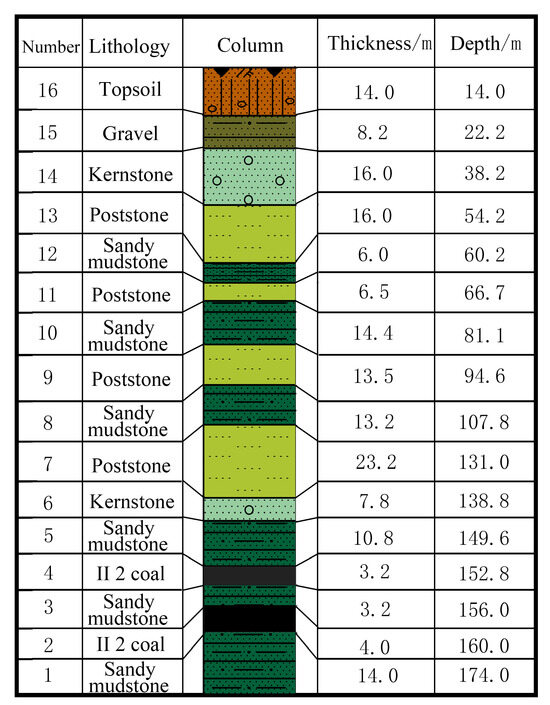 | Number | Lithology | Column | Thickness/m | Depth/m |
|---|---|---|---|---|
| 16 | Topsoil | | 14.0 | 14.0 |
| 15 | Gravel | | 8.2 | 22.2 |
| 14 | Kernstone | | 16.0 | 38.2 |
| 13 | Poststone | | 16.0 | 54.2 |
| 12 | Sandy mudstone | | 6.0 | 60.2 |
| 11 | Poststone | | 6.5 | 66.7 |
| 10 | Sandy mudstone | | 14.4 | 81.1 |
| 9 | Poststone | | 13.5 | 94.6 |
| 8 | Sandy mudstone | | 13.2 | 107.8 |
| 7 | Poststone | | 23.2 | 131.0 |
| 6 | Kernstone | | 7.8 | 138.8 |
| 5 | Sandy mudstone | | 10.8 | 149.6 |
| 4 | II 2 coal | | 3.2 | 152.8 |
| 3 | Sandy mudstone | | 3.2 | 156.0 |
| 2 | II 2 coal | | 4.0 | 160.0 |
| 1 | Sandy mudstone | | 14.0 | 174.0 |